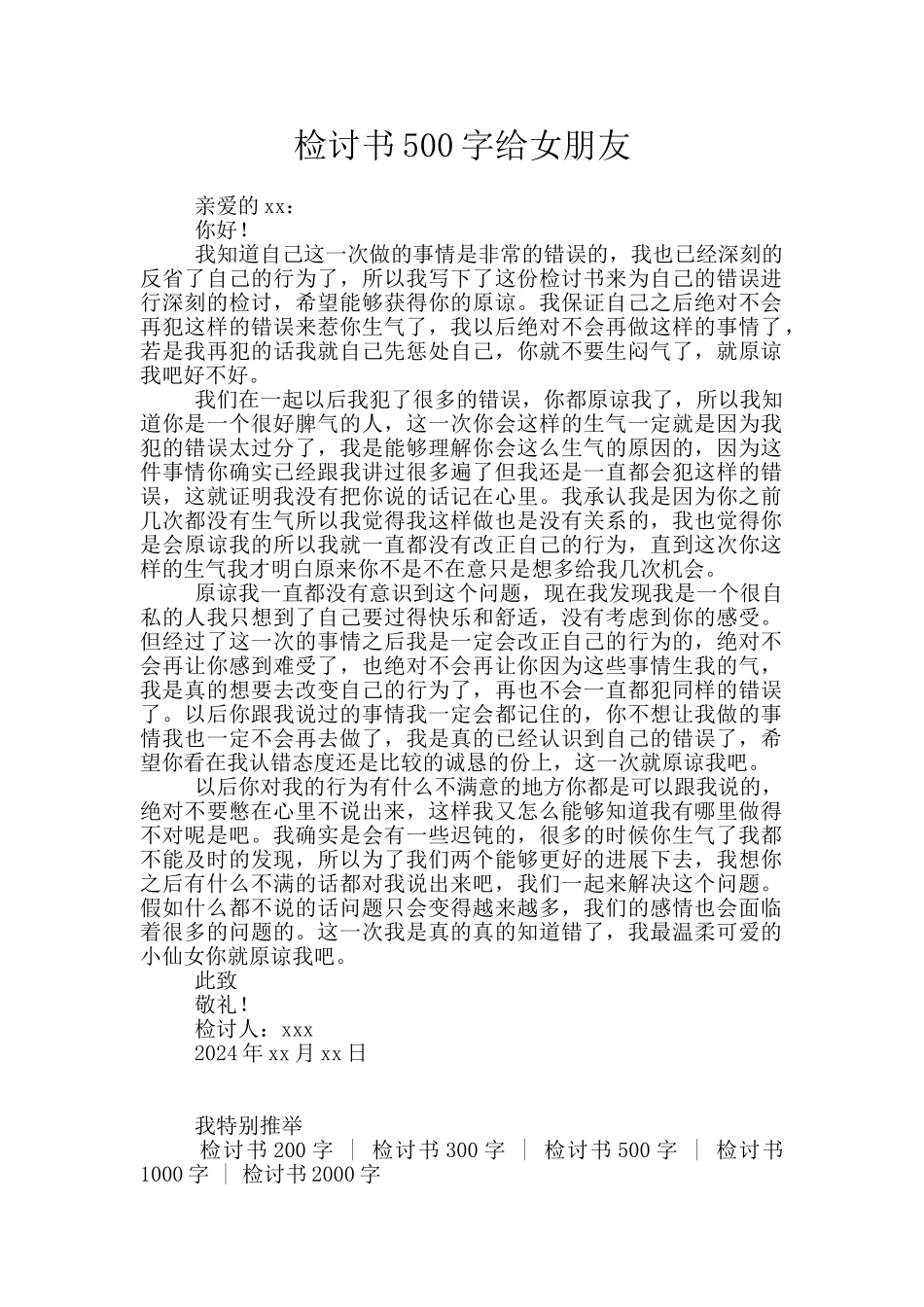 检讨书500字给女朋友

亲爱的xx：

你好！

我知道自己这一次做的事情是非常的错误的，我也已经深刻的反省了自己的行为了，所以我写下了这份检讨书来为自己的错误进行深刻的检讨，希望能够获得你的原谅。我保证自己之后绝对不会再犯这样的错误来惹你生气了，我以后绝对不会再做这样的事情了，若是我再犯的话我就自己先惩处自己，你就不要生闷气了，就原谅我吧好不好。

我们在一起以后我犯了很多的错误，你都原谅我了，所以我知道你是一个很好脾气的人，这一次你会这样的生气一定就是因为我犯的错误太过分了，我是能够理解你会这么生气的原因的，因为这件事情你确实已经跟我讲过很多遍了但我还是一直都会犯这样的错误，这就证明我没有把你说的话记在心里。我承认我是因为你之前几次都没有生气所以我觉得我这样做也是没有关系的，我也觉得你是会原谅我的所以我就一直都没有改正自己的行为，直到这次你这样的生气我才明白原来你不是不在意只是想多给我几次机会。

原谅我一直都没有意识到这个问题，现在我发现我是一个很自私的人我只想到了自己要过得快乐和舒适，没有考虑到你的感受。但经过了这一次的事情之后我是一定会改正自己的行为的，绝对不会再让你感到难受了，也绝对不会再让你因为这些事情生我的气，我是真的想要去改变自己的行为了，再也不会一直都犯同样的错误了。以后你跟我说过的事情我一定会都记住的，你不想让我做的事情我也一定不会再去做了，我是真的已经认识到自己的错误了，希望你看在我认错态度还是比较的诚恳的份上，这一次就原谅我吧。

以后你对我的行为有什么不满意的地方你都是可以跟我说的，绝对不要憋在心里不说出来，这样我又怎么能够知道我有哪里做得不对呢是吧。我确实是会有一些迟钝的，很多的时候你生气了我都不能及时的发现，所以为了我们两个能够更好的进展下去，我想你之后有什么不满的话都对我说出来吧，我们一起来解决这个问题。假如什么都不说的话问题只会变得越来越多，我们的感情也会面临着很多的问题的。这一次我是真的真的知道错了，我最温柔可爱的小仙女你就原谅我吧。

此致

敬礼！

检讨人：xxx

2024年xx月xx日

我特别推举

检讨书200字 ｜ 检讨书300字 ｜ 检讨书500字 ｜ 检讨书1000字 ｜ 检讨书2000字